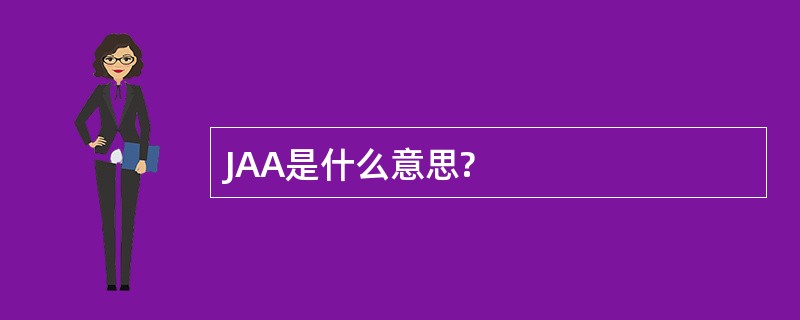 JAA是什么意思?